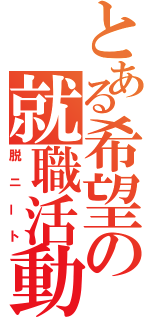 とある希望の就職活動

脱ニート